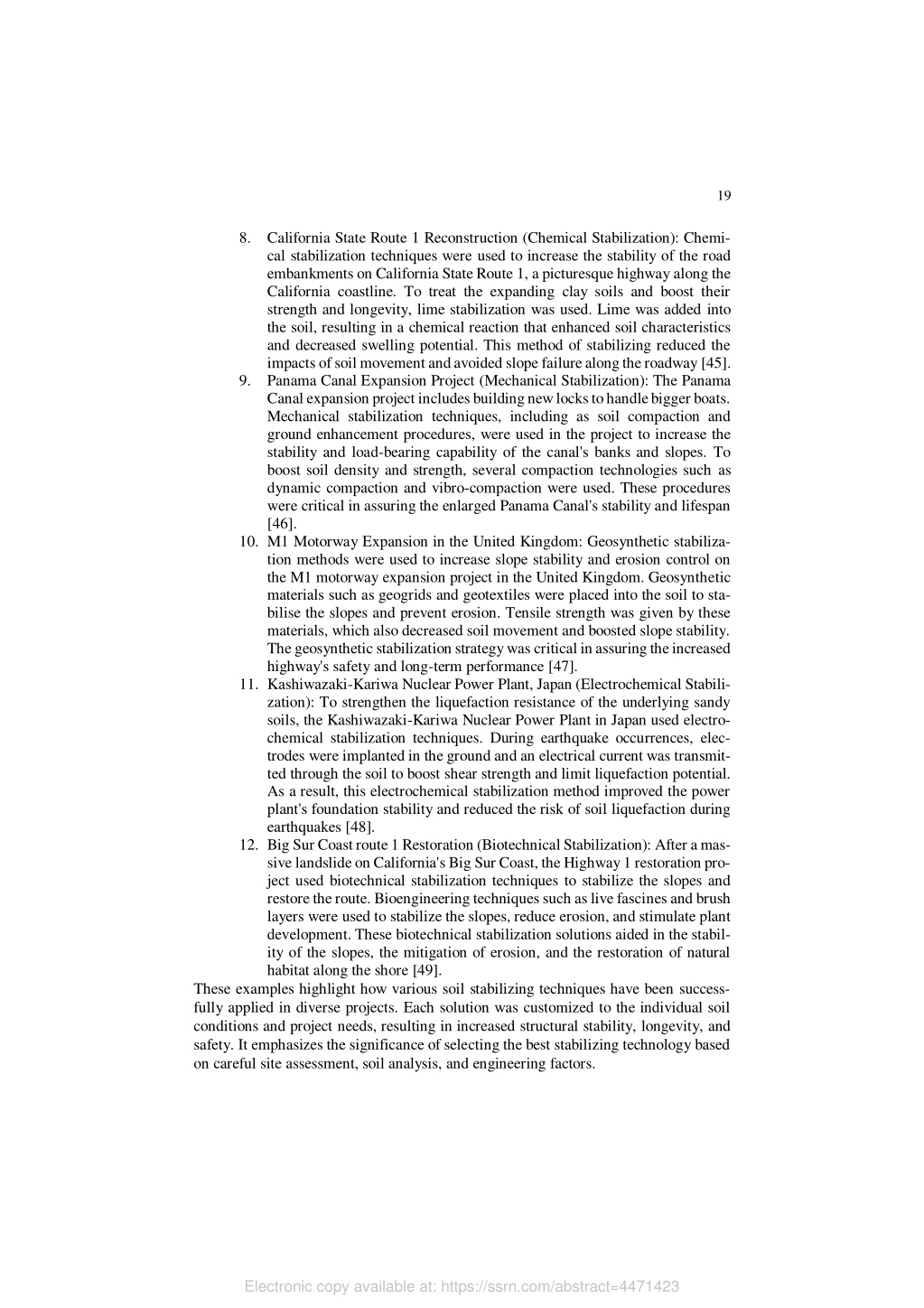 19

8. California State Route 1 Reconstruction (Chemical Stabilization): Chemical stabilization techniques were used to increase the stability of the road embankments on California State Route 1, a picturesque highway along the California coastline. To treat the expanding clay soils and boost their strength and longevity, lime stabilization was used. Lime was added into the soil, resulting in a chemical reaction that enhanced soil characteristics and decreased swelling potential. This method of stabilizing reduced the impacts of soil movement and avoided slope failure along the roadway [45].
9. Panama Canal Expansion Project (Mechanical Stabilization): The Panama Canal expansion project includes building new locks to handle bigger boats. Mechanical stabilization techniques, including as soil compaction and ground enhancement procedures, were used in the project to increase the stability and load-bearing capability of the canal's banks and slopes. To boost soil density and strength, several compaction technologies such as dynamic compaction and vibro-compaction were used. These procedures were critical in assuring the enlarged Panama Canal's stability and lifespan [46].
10. M1 Motorway Expansion in the United Kingdom: Geosynthetic stabilization methods were used to increase slope stability and erosion control on the M1 motorway expansion project in the United Kingdom. Geosynthetic materials such as geogrids and geotextiles were placed into the soil to stabilise the slopes and prevent erosion. Tensile strength was given by these materials, which also decreased soil movement and boosted slope stability. The geosynthetic stabilization strategy was critical in assuring the increased highway's safety and long-term performance [47].
11. Kashiwazaki-Kariwa Nuclear Power Plant, Japan (Electrochemical Stabilization): To strengthen the liquefaction resistance of the underlying sandy soils, the Kashiwazaki-Kariwa Nuclear Power Plant in Japan used electrochemical stabilization techniques. During earthquake occurrences, electrodes were implanted in the ground and an electrical current was transmitted through the soil to boost shear strength and limit liquefaction potential. As a result, this electrochemical stabilization method improved the power plant's foundation stability and reduced the risk of soil liquefaction during earthquakes [48].
12. Big Sur Coast route 1 Restoration (Biotechnical Stabilization): After a massive landslide on California's Big Sur Coast, the Highway 1 restoration project used biotechnical stabilization techniques to stabilize the slopes and restore the route. Bioengineering techniques such as live fascines and brush layers were used to stabilize the slopes, reduce erosion, and stimulate plant development. These biotechnical stabilization solutions aided in the stability of the slopes, the mitigation of erosion, and the restoration of natural habitat along the shore [49].

These examples highlight how various soil stabilizing techniques have been successfully applied in diverse projects. Each solution was customized to the individual soil conditions and project needs, resulting in increased structural stability, longevity, and safety. It emphasizes the significance of selecting the best stabilizing technology based on careful site assessment, soil analysis, and engineering factors.

Electronic copy available at: https://ssrn.com/abstract=4471423